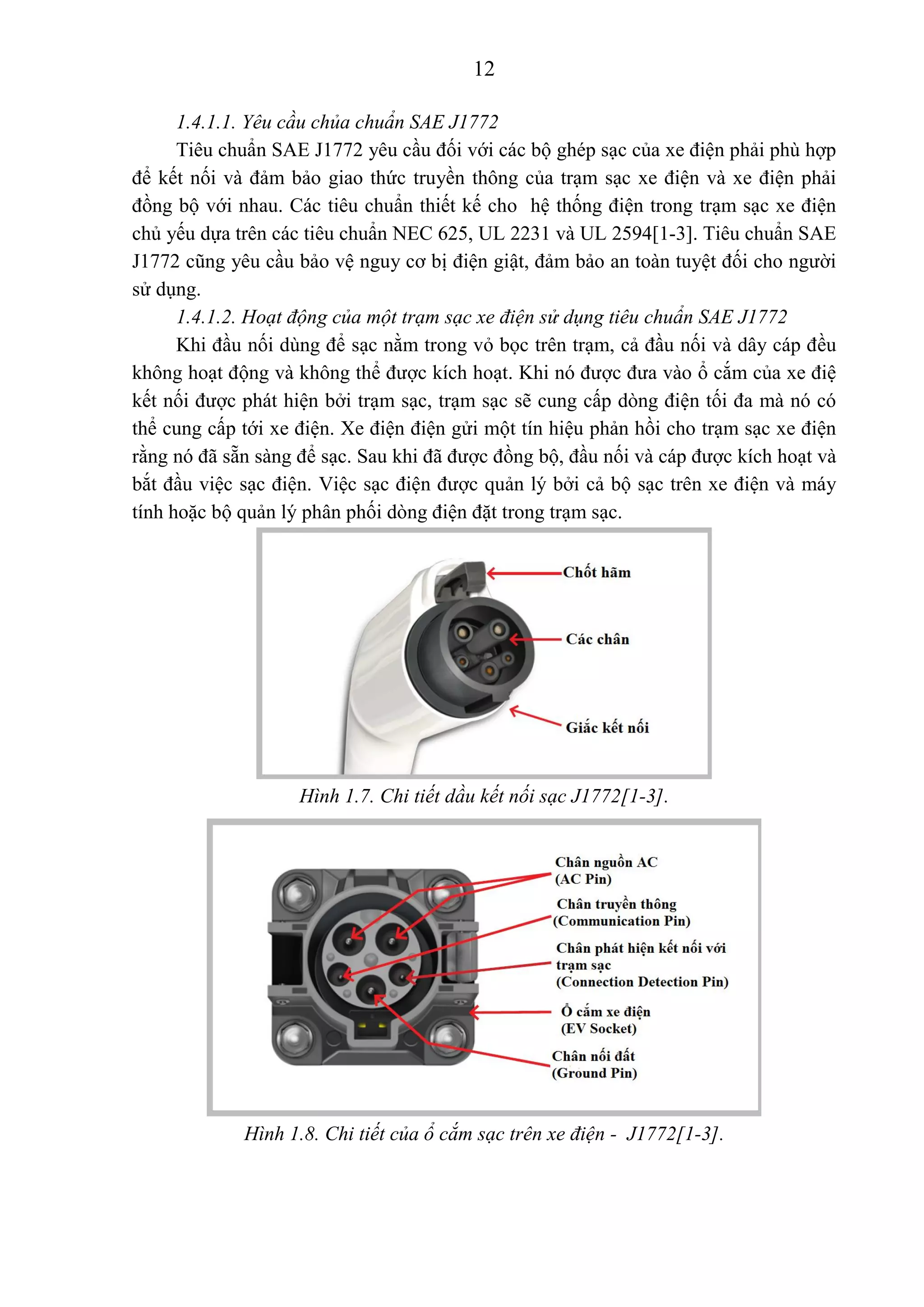 12

1.4.1.1. Yêu cầu chủa chuẩn SAE J1772

Tiêu chuẩn SAE J1772 yêu cầu đối với các bộ ghép sạc của xe điện phải phù hợp để kết nối và đảm bảo giao thức truyền thông của trạm sạc xe điện và xe điện phải đồng bộ với nhau. Các tiêu chuẩn thiết kế cho hệ thống điện trong trạm sạc xe điện chủ yếu dựa trên các tiêu chuẩn NEC 625, UL 2231 và UL 2594[1-3]. Tiêu chuẩn SAE J1772 cũng yêu cầu bảo vệ nguy cơ bị điện giật, đảm bảo an toàn tuyệt đối cho người sử dụng.

1.4.1.2. Hoạt động của một trạm sạc xe điện sử dụng tiêu chuẩn SAE J1772

Khi đầu nối dùng để sạc nằm trong vỏ bọc trên trạm, cả đầu nối và dây cáp đều không hoạt động và không thể được kích hoạt. Khi nó được đưa vào ổ cắm của xe điệ kết nối được phát hiện bởi trạm sạc, trạm sạc sẽ cung cấp dòng điện tối đa mà nó có thể cung cấp tới xe điện. Xe điện điện gửi một tín hiệu phản hồi cho trạm sạc xe điện rằng nó đã sẵn sàng để sạc. Sau khi đã được đồng bộ, đầu nối và cáp được kích hoạt và bắt đầu việc sạc điện. Việc sạc điện được quản lý bởi cả bộ sạc trên xe điện và máy tính hoặc bộ quản lý phân phối dòng điện đặt trong trạm sạc.

Chốt hãm
Các chân
Giắc kết nối

Hình 1.7. Chi tiết dầu kết nối sạc J1772[1-3].

Chân nguồn AC (AC Pin)
Chân truyền thông (Communication Pin)
Chân phát hiện kết nối với trạm sạc (Connection Detection Pin)
Ổ cắm xe điện (EV Socket)
Chân nối đất (Ground Pin)

Hình 1.8. Chi tiết của ổ cắm sạc trên xe điện - J1772[1-3].